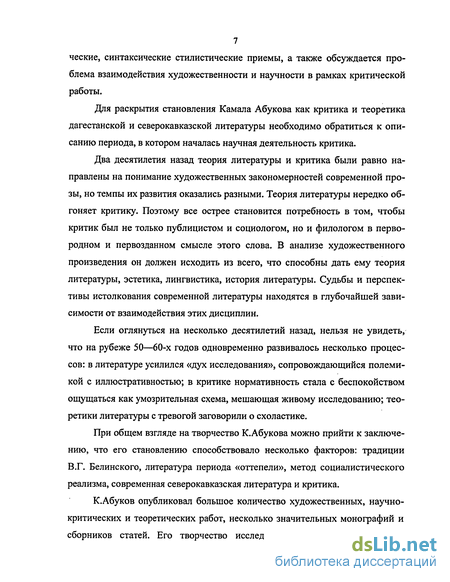 7

ческие, синтаксические стилистические приемы, а также обсуждается проблема взаимодействия художественности и научности в рамках критической работы.

Для раскрытия становления Камала Абукова как критика и теоретика дагестанской и северокавказской литературы необходимо обратиться к описанию периода, в котором началась научная деятельность критика.

Два десятилетия назад теория литературы и критика были равно направлены на понимание художественных закономерностей современной прозы, но темпы их развития оказались разными. Теория литературы нередко обгоняет критику. Поэтому все острее становится потребность в том, чтобы критик был не только публицистом и социологом, но и филологом в первородном и первозданном смысле этого слова. В анализе художественного произведения он должен исходить из всего, что способны дать ему теория литературы, эстетика, лингвистика, история литературы. Судьбы и перспективы истолкования современной литературы находятся в глубочайшей зависимости от взаимодействия этих дисциплин.

Если оглянуться на несколько десятилетий назад, нельзя не увидеть, что на рубеже 50—60-х годов одновременно развивалось несколько процессов: в литературе усилился «дух исследования», сопровождающийся полемикой с иллюстративностью; в критике нормативность стала с беспокойством ощущаться как умозрительная схема, мешающая живому исследованию; теоретики литературы с тревогой заговорили о схоластике.

При общем взгляде на творчество К.Абукова можно прийти к заключению, что его становлению способствовало несколько факторов: традиции В.Г. Белинского, литература периода «оттепели», метод социалистического реализма, современная северокавказская литература и критика.

К.Абуков опубликовал большое количество художественных, научно-критических и теоретических работ, несколько значительных монографий и сборников статей. Его творчество исслед

dsLib.net
библиотека диссертаций